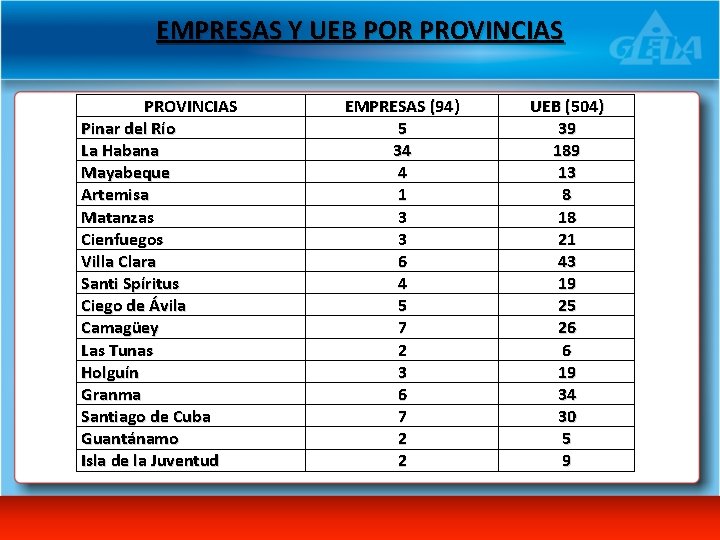 EMPRESAS Y UEB POR PROVINCIAS

GEIA

| PROVINCIAS | EMPRESAS (94) | UEB (504) |
|---|---|---|
| Pinar del Río | 5 | 39 |
| La Habana | 34 | 189 |
| Mayabeque | 4 | 13 |
| Artemisa | 1 | 8 |
| Matanzas | 3 | 18 |
| Cienfuegos | 3 | 21 |
| Villa Clara | 6 | 43 |
| Santi Spíritus | 4 | 19 |
| Ciego de Ávila | 5 | 25 |
| Camagüey | 7 | 26 |
| Las Tunas | 2 | 6 |
| Holguín | 3 | 19 |
| Granma | 6 | 34 |
| Santiago de Cuba | 7 | 30 |
| Guantánamo | 2 | 5 |
| Isla de la Juventud | 2 | 9 |